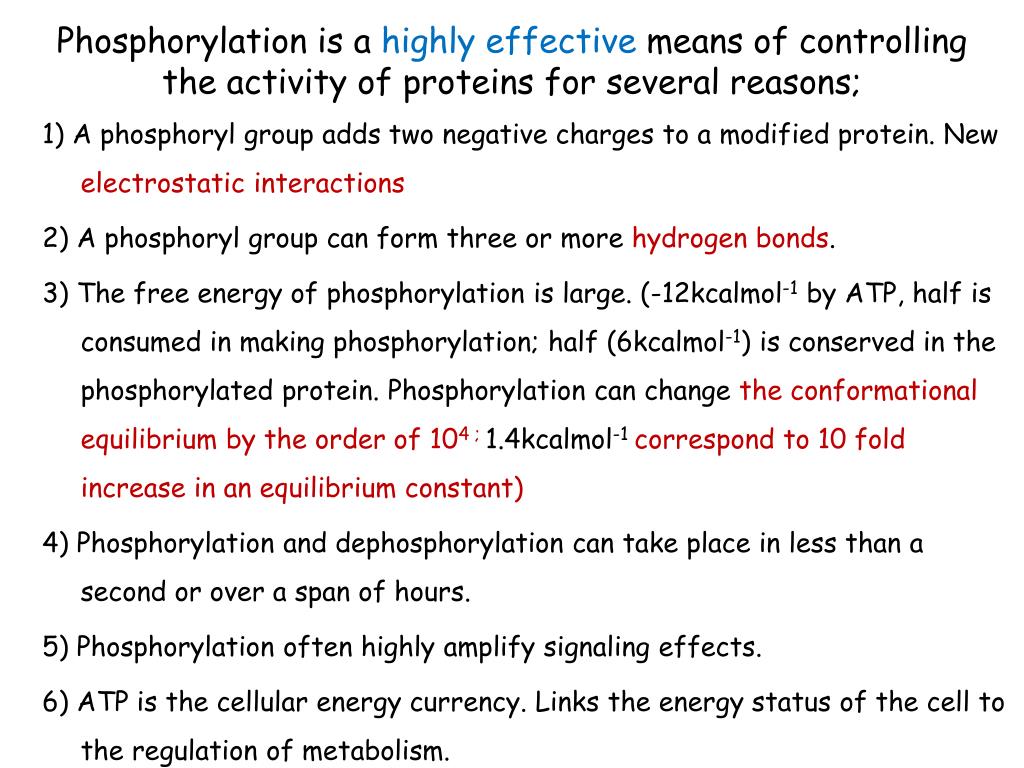 Phosphorylation is a highly effective means of controlling the activity of proteins for several reasons;

1) A phosphoryl group adds two negative charges to a modified protein. New electrostatic interactions

2) A phosphoryl group can form three or more hydrogen bonds.

3) The free energy of phosphorylation is large. (-12kcalmol$^{-1}$ by ATP, half is consumed in making phosphorylation; half (6kcalmol$^{-1}$) is conserved in the phosphorylated protein. Phosphorylation can change the conformational equilibrium by the order of $10^{4}$ ; 1.4kcalmol$^{-1}$ correspond to 10 fold increase in an equilibrium constant)

4) Phosphorylation and dephosphorylation can take place in less than a second or over a span of hours.

5) Phosphorylation often highly amplify signaling effects.

6) ATP is the cellular energy currency. Links the energy status of the cell to the regulation of metabolism.